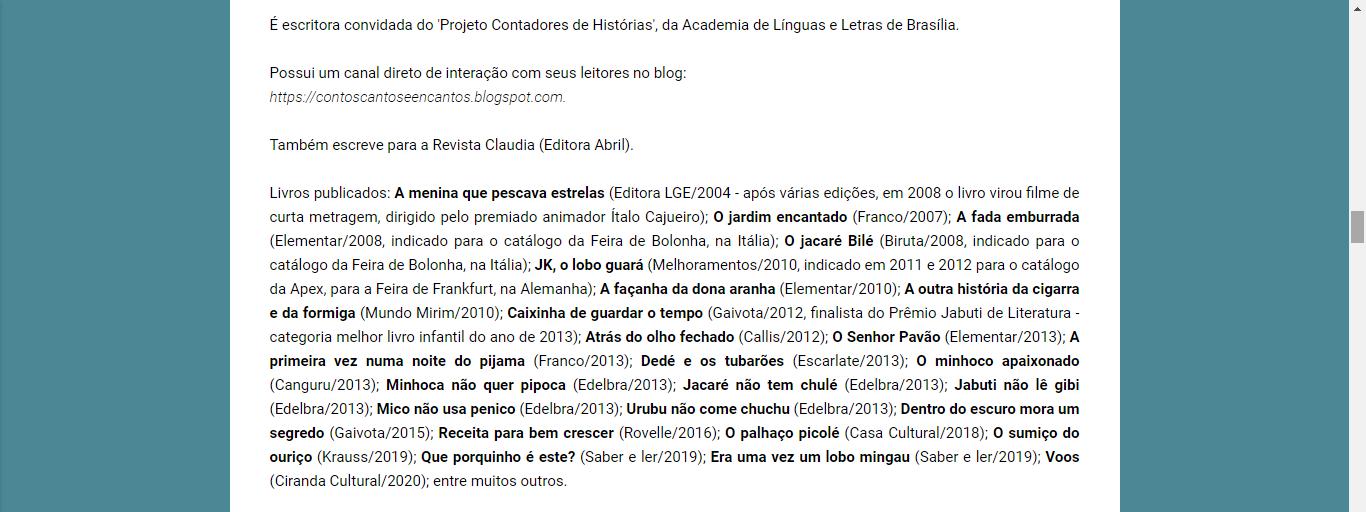 É escritora convidada do 'Projeto Contadores de Histórias', da Academia de Línguas e Letras de Brasília.

Possui um canal direto de interação com seus leitores no blog: https://contoscantoseencantos.blogspot.com.

Também escreve para a Revista Claudia (Editora Abril).

Livros publicados: A menina que pescava estrelas (Editora LGE/2004 - após várias edições, em 2008 o livro virou filme de curta metragem, dirigido pelo premiado animador Ítalo Cajueiro); O jardim encantado (Franco/2007); A fada emburrada (Elementar/2008, indicado para o catálogo da Feira de Bolonha, na Itália); O jacaré Bilé (Biruta/2008, indicado para o catálogo da Feira de Bolonha, na Itália); JK, o lobo guará (Melhoramentos/2010, indicado em 2011 e 2012 para o catálogo da Apex, para a Feira de Frankfurt, na Alemanha); A façanha da dona aranha (Elementar/2010); A outra história da cigarra e da formiga (Mundo Mirim/2010); Caixinha de guardar o tempo (Gaivota/2012, finalista do Prêmio Jabuti de Literatura - categoria melhor livro infantil do ano de 2013); Atrás do olho fechado (Callis/2012); O Senhor Pavão (Elementar/2013); A primeira vez numa noite do pijama (Franco/2013); Dedé e os tubarões (Escarlate/2013); O minhoco apaixonado (Canguru/2013); Minhoca não quer pipoca (Edelbra/2013); Jacaré não tem chulé (Edelbra/2013); Jabuti não lê gibi (Edelbra/2013); Mico não usa penico (Edelbra/2013); Urubu não come chuchu (Edelbra/2013); Dentro do escuro mora um segredo (Gaivota/2015); Receita para bem crescer (Rovelle/2016); O palhaço picolé (Casa Cultural/2018); O sumiço do ouriço (Krauss/2019); Que porquinho é este? (Saber e ler/2019); Era uma vez um lobo mingau (Saber e ler/2019); Voos (Ciranda Cultural/2020); entre muitos outros.